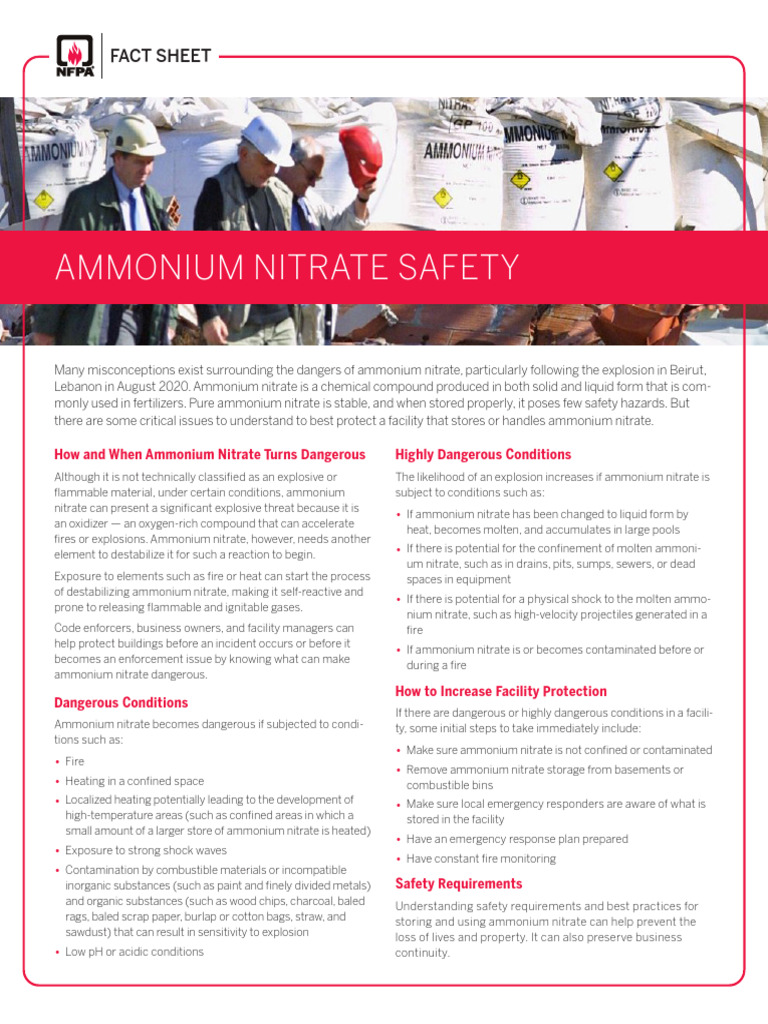 NFPA

FACT SHEET

AMMONIUM NITRATE SAFETY

Many misconceptions exist surrounding the dangers of ammonium nitrate, particularly following the explosion in Beirut, Lebanon in August 2020. Ammonium nitrate is a chemical compound produced in both solid and liquid form that is commonly used in fertilizers. Pure ammonium nitrate is stable, and when stored properly, it poses few safety hazards. But there are some critical issues to understand to best protect a facility that stores or handles ammonium nitrate.

How and When Ammonium Nitrate Turns Dangerous

Although it is not technically classified as an explosive or flammable material, under certain conditions, ammonium nitrate can present a significant explosive threat because it is an oxidizer — an oxygen-rich compound that can accelerate fires or explosions. Ammonium nitrate, however, needs another element to destabilize it for such a reaction to begin.

Exposure to elements such as fire or heat can start the process of destabilizing ammonium nitrate, making it self-reactive and prone to releasing flammable and ignitable gases.

Code enforcers, business owners, and facility managers can help protect buildings before an incident occurs or before it becomes an enforcement issue by knowing what can make ammonium nitrate dangerous.

Dangerous Conditions

Ammonium nitrate becomes dangerous if subjected to conditions such as:

• Fire
• Heating in a confined space
• Localized heating potentially leading to the development of high-temperature areas (such as confined areas in which a small amount of a larger store of ammonium nitrate is heated)
• Exposure to strong shock waves
• Contamination by combustible materials or incompatible inorganic substances (such as paint and finely divided metals) and organic substances (such as wood chips, charcoal, baled rags, baled scrap paper, burlap or cotton bags, straw, and sawdust) that can result in sensitivity to explosion
• Low pH or acidic conditions

Highly Dangerous Conditions

The likelihood of an explosion increases if ammonium nitrate is subject to conditions such as:

• If ammonium nitrate has been changed to liquid form by heat, becomes molten, and accumulates in large pools
• If there is potential for the confinement of molten ammonium nitrate, such as in drains, pits, sumps, sewers, or dead spaces in equipment
• If there is potential for a physical shock to the molten ammonium nitrate, such as high-velocity projectiles generated in a fire
• If ammonium nitrate is or becomes contaminated before or during a fire

How to Increase Facility Protection

If there are dangerous or highly dangerous conditions in a facility, some initial steps to take immediately include:

• Make sure ammonium nitrate is not confined or contaminated
• Remove ammonium nitrate storage from basements or combustible bins
• Make sure local emergency responders are aware of what is stored in the facility
• Have an emergency response plan prepared
• Have constant fire monitoring

Safety Requirements

Understanding safety requirements and best practices for storing and using ammonium nitrate can help prevent the loss of lives and property. It can also preserve business continuity.